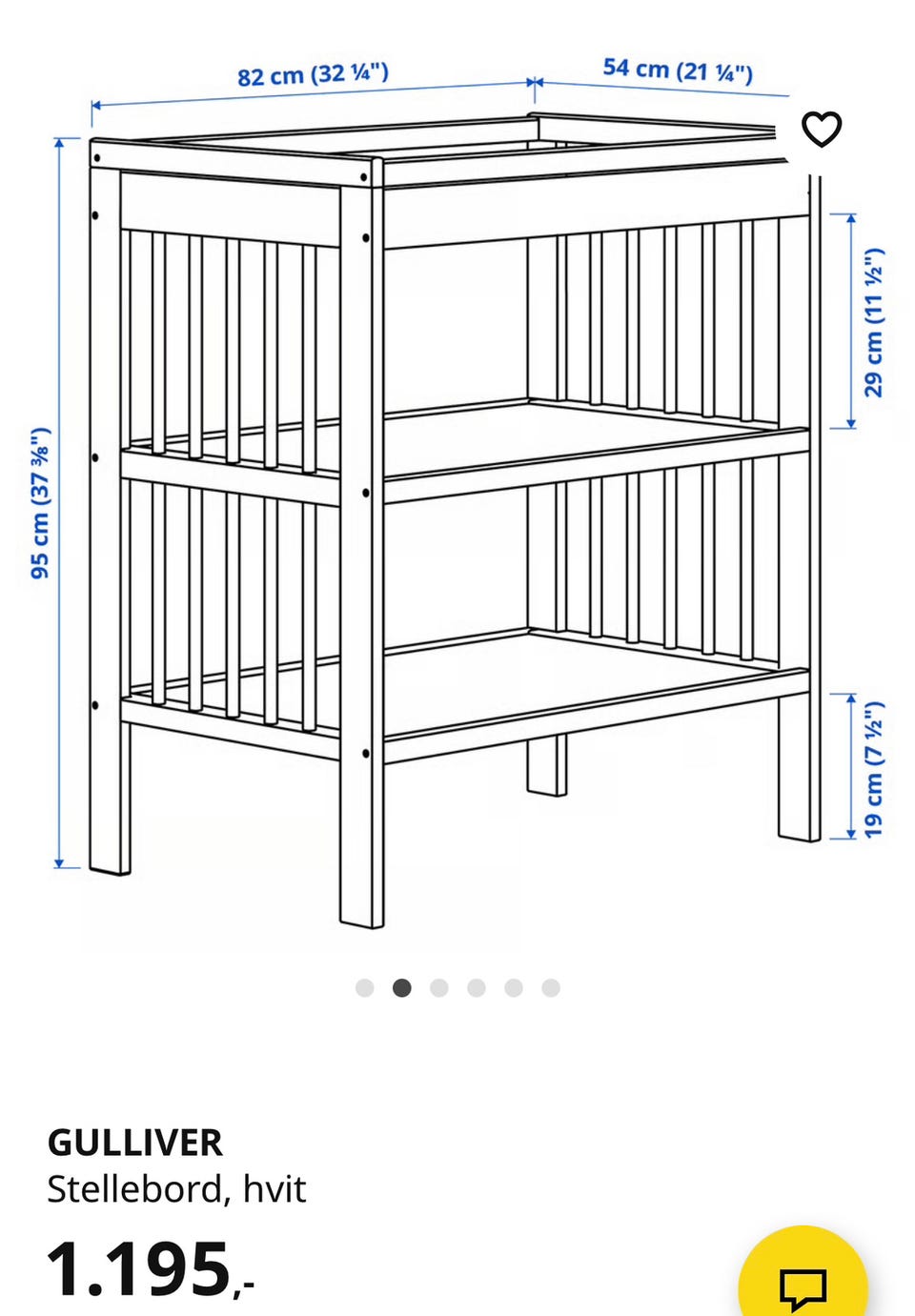 82 cm (32 ¼")
54 cm (21 ¼")
95 cm (37 ⅜")
29 cm (11 ½")
19 cm (7 ½")

GULLIVER
Stellebord, hvit
1.195,-